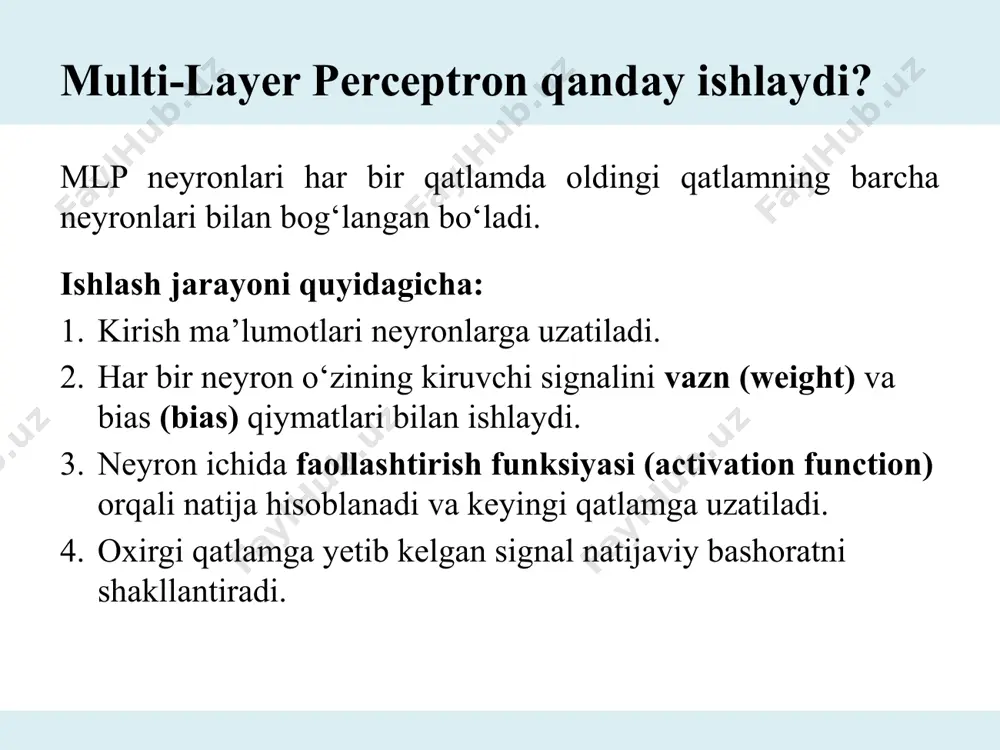 Multi-Layer Perceptron qanday ishlaydi?

MLP neyronlari har bir qatlamda oldingi qatlamning barcha neyronlari bilan bog‘langan bo‘ladi.

Ishlash jarayoni quyidagicha:
1. Kirish ma’lumotlari neyronlarga uzatiladi.
2. Har bir neyron o‘zining kiruvchi signalini vazn (weight) va bias (bias) qiymatlari bilan ishlaydi.
3. Neyron ichida faollashtirish funksiyasi (activation function) orqali natija hisoblanadi va keyingi qatlamga uzatiladi.
4. Oxirgi qatlamga yetib kelgan signal natijaviy bashoratni shakllantiradi.

FaylHub.uz FaylHub.uz FaylHub.uz FaylHub.uz FaylHub.uz FaylHub.uz FaylHub.uz